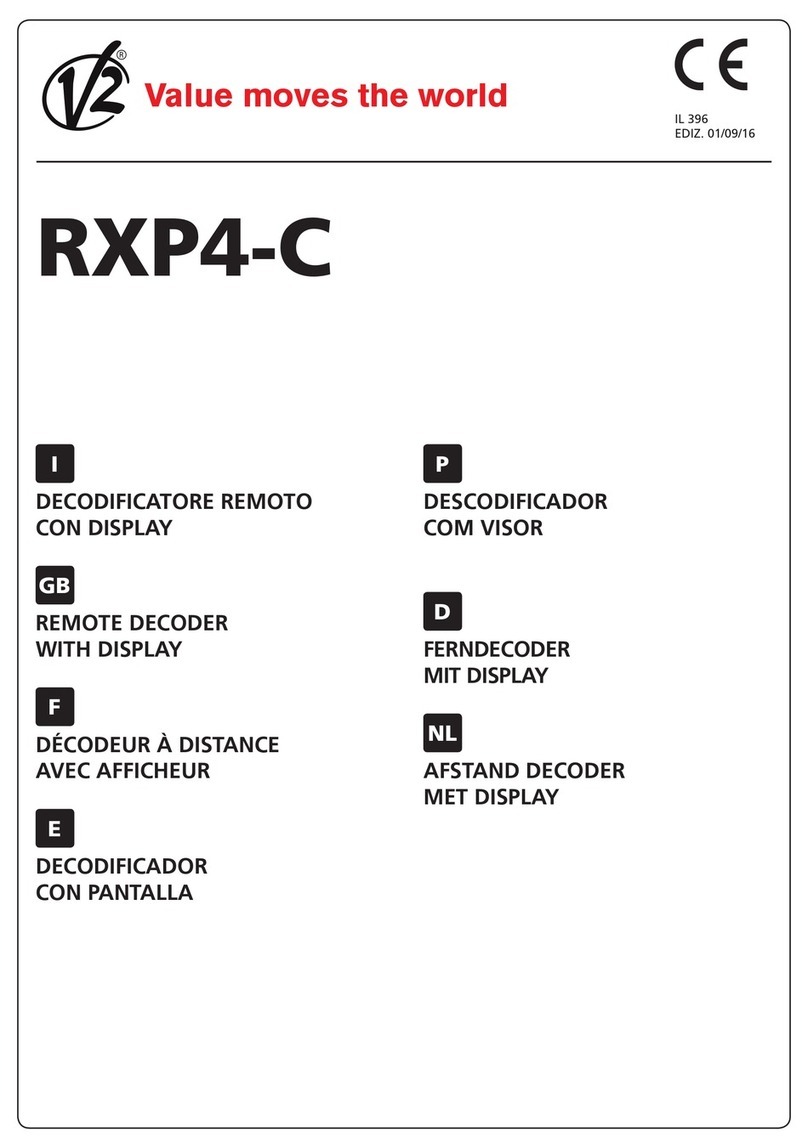 V2® Value moves the world

CE

IL 396
EDIZ. 01/09/16

RXP4-C

I

DECODIFICATORE REMOTO CON DISPLAY

GB

REMOTE DECODER WITH DISPLAY

F

DÉCODEUR À DISTANCE AVEC AFFICHEUR

E

DECODIFICADOR CON PANTALLA

P

DESCODIFICADOR COM VISOR

D

FERNDECODER MIT DISPLAY

NL

AFSTAND DECODER MET DISPLAY